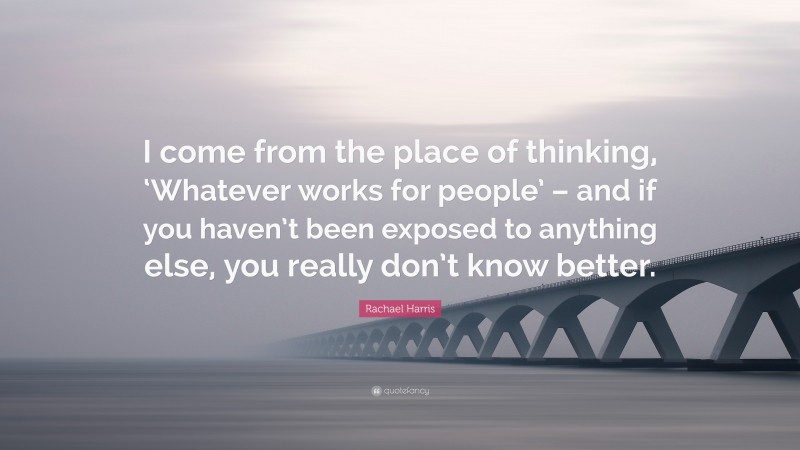 I come from the place of thinking, ‘Whatever works for people’ – and if you haven’t been exposed to anything else, you really don’t know better.

Rachael Harris

quotefancy